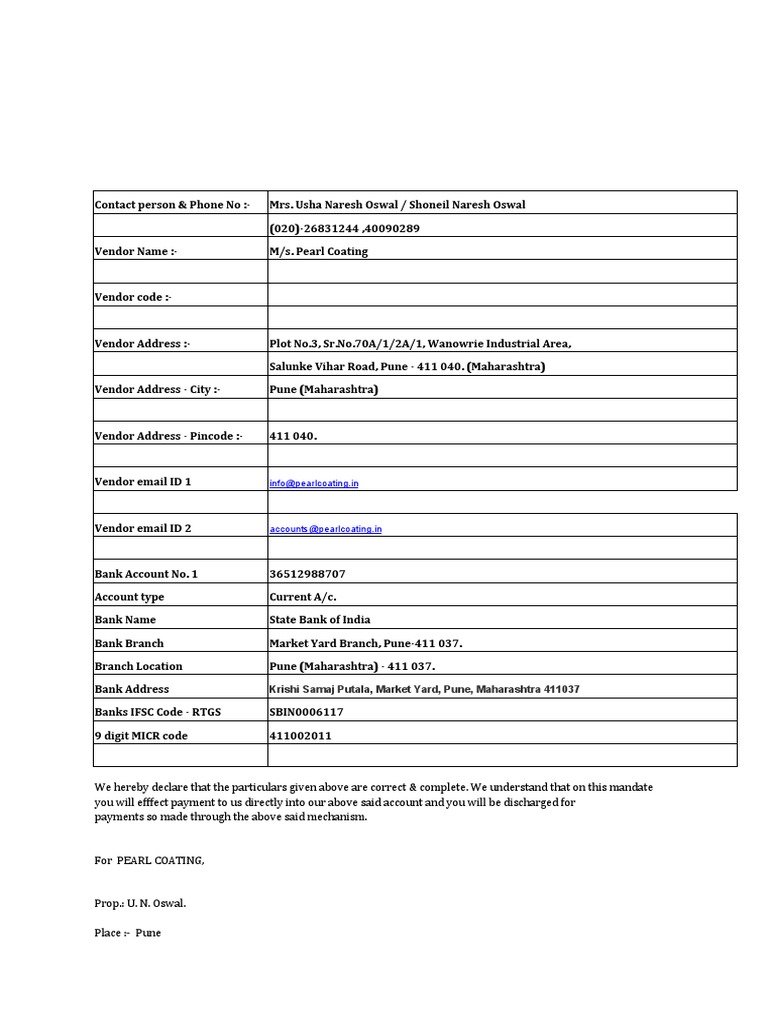 | | |
|---|---|
| Contact person & Phone No :- | Mrs. Usha Naresh Oswal / Shoneil Naresh Oswal |
| | (020)-26831244 ,40090289 |
| Vendor Name :- | M/s. Pearl Coating |
| | |
| Vendor code :- | |
| | |
| Vendor Address :- | Plot No.3, Sr.No.70A/1/2A/1, Wanowrie Industrial Area, |
| | Salunke Vihar Road, Pune - 411 040. (Maharashtra) |
| Vendor Address - City :- | Pune (Maharashtra) |
| | |
| Vendor Address - Pincode :- | 411 040. |
| | |
| Vendor email ID 1 | info@pearlcoating.in |
| | |
| Vendor email ID 2 | accounts@pearlcoating.in |
| | |
| Bank Account No. 1 | 36512988707 |
| Account type | Current A/c. |
| Bank Name | State Bank of India |
| Bank Branch | Market Yard Branch, Pune-411 037. |
| Branch Location | Pune (Maharashtra) - 411 037. |
| Bank Address | Krishi Samaj Putala, Market Yard, Pune, Maharashtra 411037 |
| Banks IFSC Code - RTGS | SBIN0006117 |
| 9 digit MICR code | 411002011 |
| | |

We hereby declare that the particulars given above are correct & complete. We understand that on this mandate you will efffect payment to us directly into our above said account and you will be discharged for payments so made through the above said mechanism.

For PEARL COATING,

Prop.: U. N. Oswal.

Place :- Pune